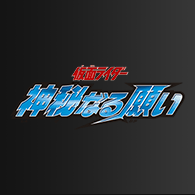 仮面ライダー
神秘なる願い